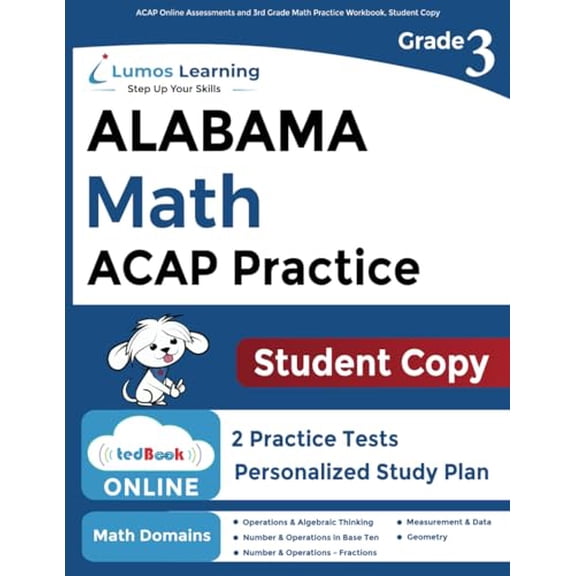 ACAP Online Assessments and 3rd Grade Math Practice Workbook, Student Copy

Grade 3

Lumos Learning
Step Up Your Skills

ALABAMA
Math
ACAP Practice

Student Copy

tedBook
ONLINE

2 Practice Tests
Personalized Study Plan

Math Domains

• Operations & Algebraic Thinking
• Number & Operations in Base Ten
• Number & Operations – Fractions
• Measurement & Data
• Geometry